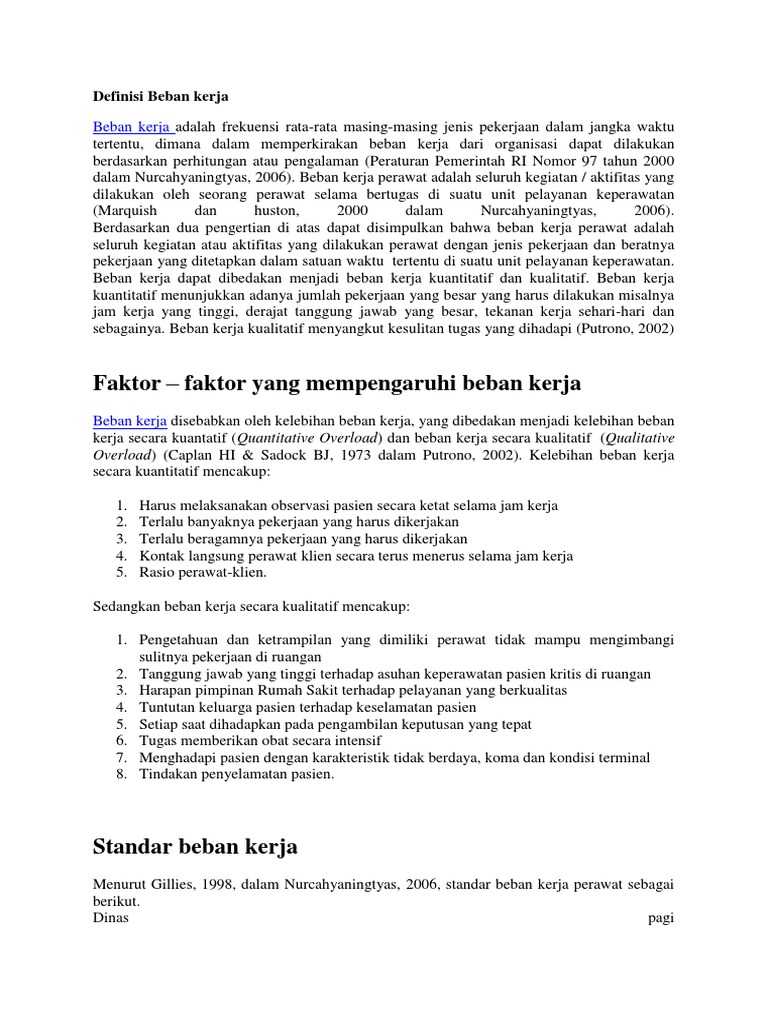 Definisi Beban kerja

Beban kerja adalah frekuensi rata-rata masing-masing jenis pekerjaan dalam jangka waktu tertentu, dimana dalam memperkirakan beban kerja dari organisasi dapat dilakukan berdasarkan perhitungan atau pengalaman (Peraturan Pemerintah RI Nomor 97 tahun 2000 dalam Nurcahyaningtyas, 2006). Beban kerja perawat adalah seluruh kegiatan / aktifitas yang dilakukan oleh seorang perawat selama bertugas di suatu unit pelayanan keperawatan (Marquish dan huston, 2000 dalam Nurcahyaningtyas, 2006). Berdasarkan dua pengertian di atas dapat disimpulkan bahwa beban kerja perawat adalah seluruh kegiatan atau aktifitas yang dilakukan perawat dengan jenis pekerjaan dan beratnya pekerjaan yang ditetapkan dalam satuan waktu tertentu di suatu unit pelayanan keperawatan. Beban kerja dapat dibedakan menjadi beban kerja kuantitatif dan kualitatif. Beban kerja kuantitatif menunjukkan adanya jumlah pekerjaan yang besar yang harus dilakukan misalnya jam kerja yang tinggi, derajat tanggung jawab yang besar, tekanan kerja sehari-hari dan sebagainya. Beban kerja kualitatif menyangkut kesulitan tugas yang dihadapi (Putrono, 2002)

Faktor – faktor yang mempengaruhi beban kerja

Beban kerja disebabkan oleh kelebihan beban kerja, yang dibedakan menjadi kelebihan beban kerja secara kuantatif (Quantitative Overload) dan beban kerja secara kualitatif (Qualitative Overload) (Caplan HI & Sadock BJ, 1973 dalam Putrono, 2002). Kelebihan beban kerja secara kuantitatif mencakup:

1. Harus melaksanakan observasi pasien secara ketat selama jam kerja
2. Terlalu banyaknya pekerjaan yang harus dikerjakan
3. Terlalu beragamnya pekerjaan yang harus dikerjakan
4. Kontak langsung perawat klien secara terus menerus selama jam kerja
5. Rasio perawat-klien.

Sedangkan beban kerja secara kualitatif mencakup:

1. Pengetahuan dan ketrampilan yang dimiliki perawat tidak mampu mengimbangi sulitnya pekerjaan di ruangan
2. Tanggung jawab yang tinggi terhadap asuhan keperawatan pasien kritis di ruangan
3. Harapan pimpinan Rumah Sakit terhadap pelayanan yang berkualitas
4. Tuntutan keluarga pasien terhadap keselamatan pasien
5. Setiap saat dihadapkan pada pengambilan keputusan yang tepat
6. Tugas memberikan obat secara intensif
7. Menghadapi pasien dengan karakteristik tidak berdaya, koma dan kondisi terminal
8. Tindakan penyelamatan pasien.

Standar beban kerja

Menurut Gillies, 1998, dalam Nurcahyaningtyas, 2006, standar beban kerja perawat sebagai berikut.
Dinas pagi